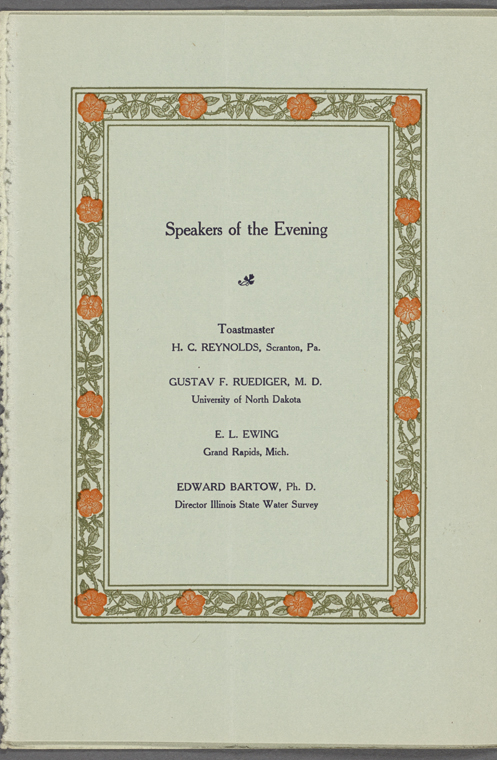 Speakers of the Evening

Toastmaster
H. C. REYNOLDS, Scranton, Pa.

GUSTAV F. RUEDIGER, M. D.
University of North Dakota

E. L. EWING
Grand Rapids, Mich.

EDWARD BARTOW, Ph. D.
Director Illinois State Water Survey